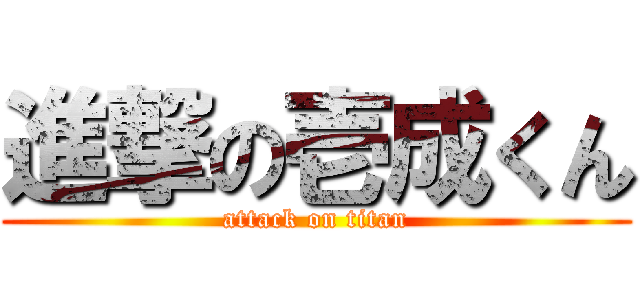 進撃の壱成くん
attack on titan